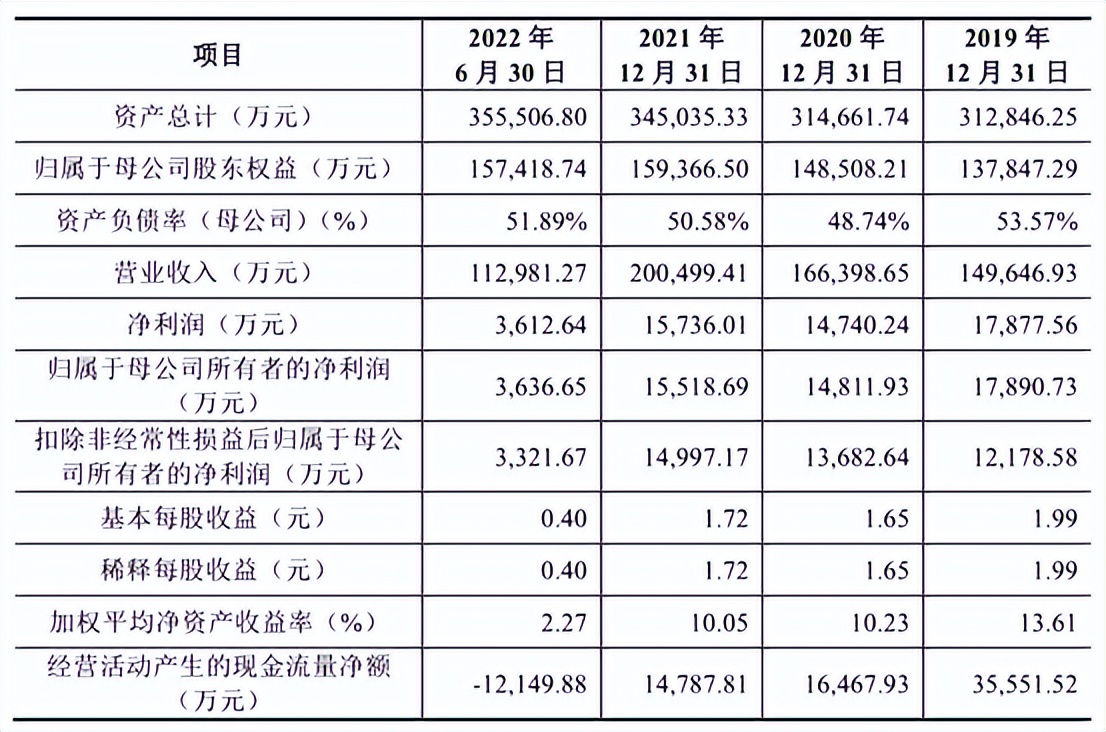 | 项目 | 2022 年 6 月 30 日 | 2021 年 12 月 31 日 | 2020 年 12 月 31 日 | 2019 年 12 月 31 日 |
|---|---|---|---|---|
| 资产总计（万元） | 355,506.80 | 345,035.33 | 314,661.74 | 312,846.25 |
| 归属于母公司股东权益（万元） | 157,418.74 | 159,366.50 | 148,508.21 | 137,847.29 |
| 资产负债率（母公司）（%） | 51.89% | 50.58% | 48.74% | 53.57% |
| 营业收入（万元） | 112,981.27 | 200,499.41 | 166,398.65 | 149,646.93 |
| 净利润（万元） | 3,612.64 | 15,736.01 | 14,740.24 | 17,877.56 |
| 归属于母公司所有者的净利润（万元） | 3,636.65 | 15,518.69 | 14,811.93 | 17,890.73 |
| 扣除非经常性损益后归属于母公司所有者的净利润（万元） | 3,321.67 | 14,997.17 | 13,682.64 | 12,178.58 |
| 基本每股收益（元） | 0.40 | 1.72 | 1.65 | 1.99 |
| 稀释每股收益（元） | 0.40 | 1.72 | 1.65 | 1.99 |
| 加权平均净资产收益率（%） | 2.27 | 10.05 | 10.23 | 13.61 |
| 经营活动产生的现金流量净额（万元） | -12,149.88 | 14,787.81 | 16,467.93 | 35,551.52 |